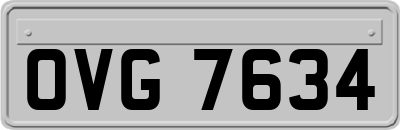 OVG 7634